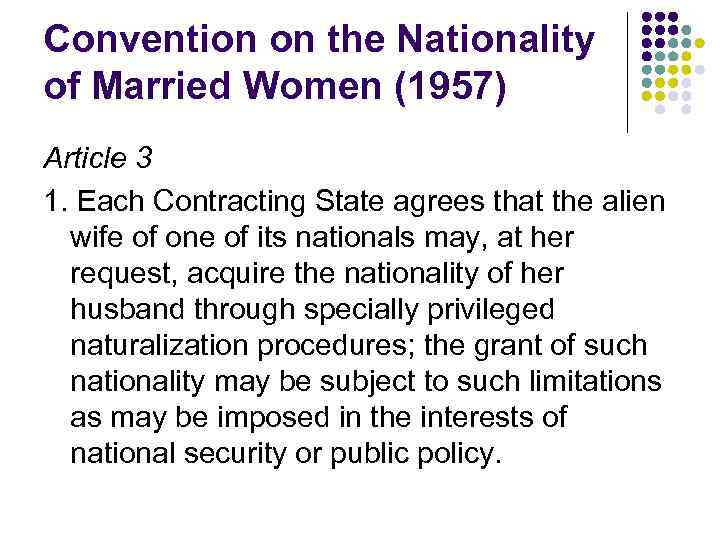 Convention on the Nationality of Married Women (1957)

Article 3

1. Each Contracting State agrees that the alien wife of one of its nationals may, at her request, acquire the nationality of her husband through specially privileged naturalization procedures; the grant of such nationality may be subject to such limitations as may be imposed in the interests of national security or public policy.